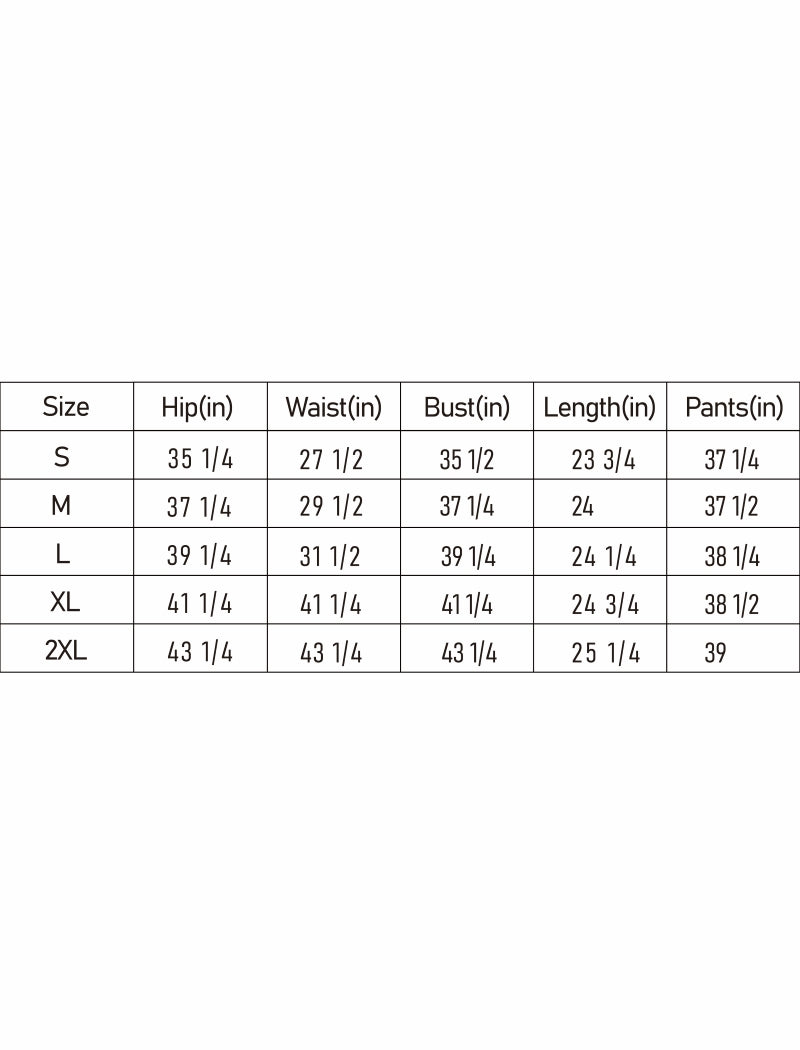 | Size | Hip(in) | Waist(in) | Bust(in) | Length(in) | Pants(in) |
|---|---|---|---|---|---|
| S | 35 1/4 | 27 1/2 | 35 1/2 | 23 3/4 | 37 1/4 |
| M | 37 1/4 | 29 1/2 | 37 1/4 | 24 | 37 1/2 |
| L | 39 1/4 | 31 1/2 | 39 1/4 | 24 1/4 | 38 1/4 |
| XL | 41 1/4 | 41 1/4 | 41 1/4 | 24 3/4 | 38 1/2 |
| 2XL | 43 1/4 | 43 1/4 | 43 1/4 | 25 1/4 | 39 |